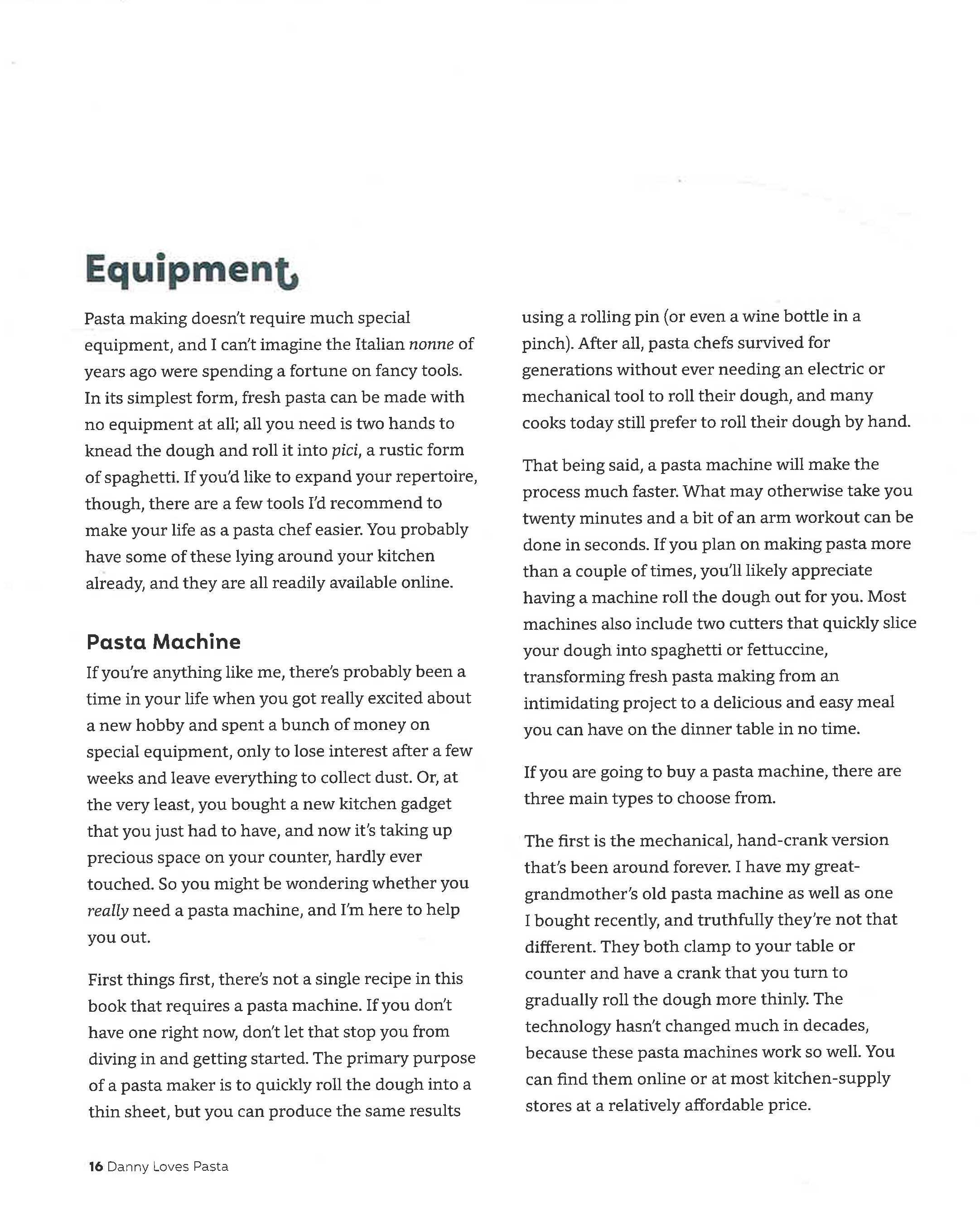 Equipment

Pasta making doesn't require much special equipment, and I can't imagine the Italian nonne of years ago were spending a fortune on fancy tools. In its simplest form, fresh pasta can be made with no equipment at all; all you need is two hands to knead the dough and roll it into pici, a rustic form of spaghetti. If you'd like to expand your repertoire, though, there are a few tools I'd recommend to make your life as a pasta chef easier. You probably have some of these lying around your kitchen already, and they are all readily available online.

Pasta Machine

If you're anything like me, there's probably been a time in your life when you got really excited about a new hobby and spent a bunch of money on special equipment, only to lose interest after a few weeks and leave everything to collect dust. Or, at the very least, you bought a new kitchen gadget that you just had to have, and now it's taking up precious space on your counter, hardly ever touched. So you might be wondering whether you really need a pasta machine, and I'm here to help you out.

First things first, there's not a single recipe in this book that requires a pasta machine. If you don't have one right now, don't let that stop you from diving in and getting started. The primary purpose of a pasta maker is to quickly roll the dough into a thin sheet, but you can produce the same results using a rolling pin (or even a wine bottle in a pinch). After all, pasta chefs survived for generations without ever needing an electric or mechanical tool to roll their dough, and many cooks today still prefer to roll their dough by hand.

That being said, a pasta machine will make the process much faster. What may otherwise take you twenty minutes and a bit of an arm workout can be done in seconds. If you plan on making pasta more than a couple of times, you'll likely appreciate having a machine roll the dough out for you. Most machines also include two cutters that quickly slice your dough into spaghetti or fettuccine, transforming fresh pasta making from an intimidating project to a delicious and easy meal you can have on the dinner table in no time.

If you are going to buy a pasta machine, there are three main types to choose from.

The first is the mechanical, hand-crank version that's been around forever. I have my great-grandmother's old pasta machine as well as one I bought recently, and truthfully they're not that different. They both clamp to your table or counter and have a crank that you turn to gradually roll the dough more thinly. The technology hasn't changed much in decades, because these pasta machines work so well. You can find them online or at most kitchen-supply stores at a relatively affordable price.

16 Danny Loves Pasta